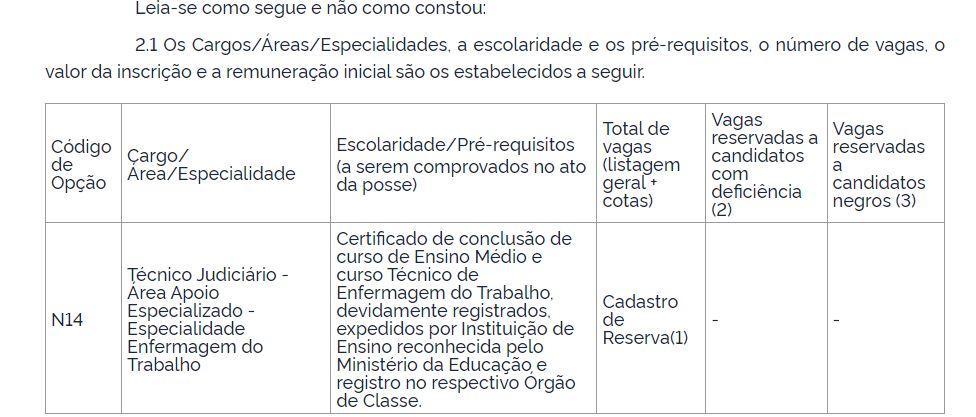 Leia-se como segue e não como constou:

2.1 Os Cargos/Áreas/Especialidades, a escolaridade e os pré-requisitos, o número de vagas, o valor da inscrição e a remuneração inicial são os estabelecidos a seguir.

| Código de Opção | Cargo/ Área/Especialidade | Escolaridade/Pré-requisitos (a serem comprovados no ato da posse) | Total de vagas (listagem geral + cotas) | Vagas reservadas a candidatos com deficiência (2) | Vagas reservadas a candidatos negros (3) |
|---|---|---|---|---|---|
| N14 | Técnico Judiciário - Área Apoio Especializado - Especialidade Enfermagem do Trabalho | Certificado de conclusão de curso de Ensino Médio e curso Técnico de Enfermagem do Trabalho, devidamente registrados, expedidos por Instituição de Ensino reconhecida pelo Ministério da Educação e registro no respectivo Órgão de Classe. | Cadastro de Reserva(1) | - | - |